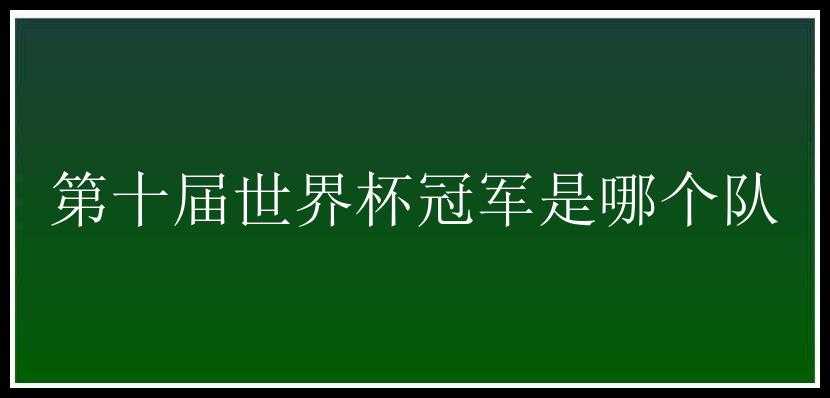 第十届世界杯冠军是哪个队